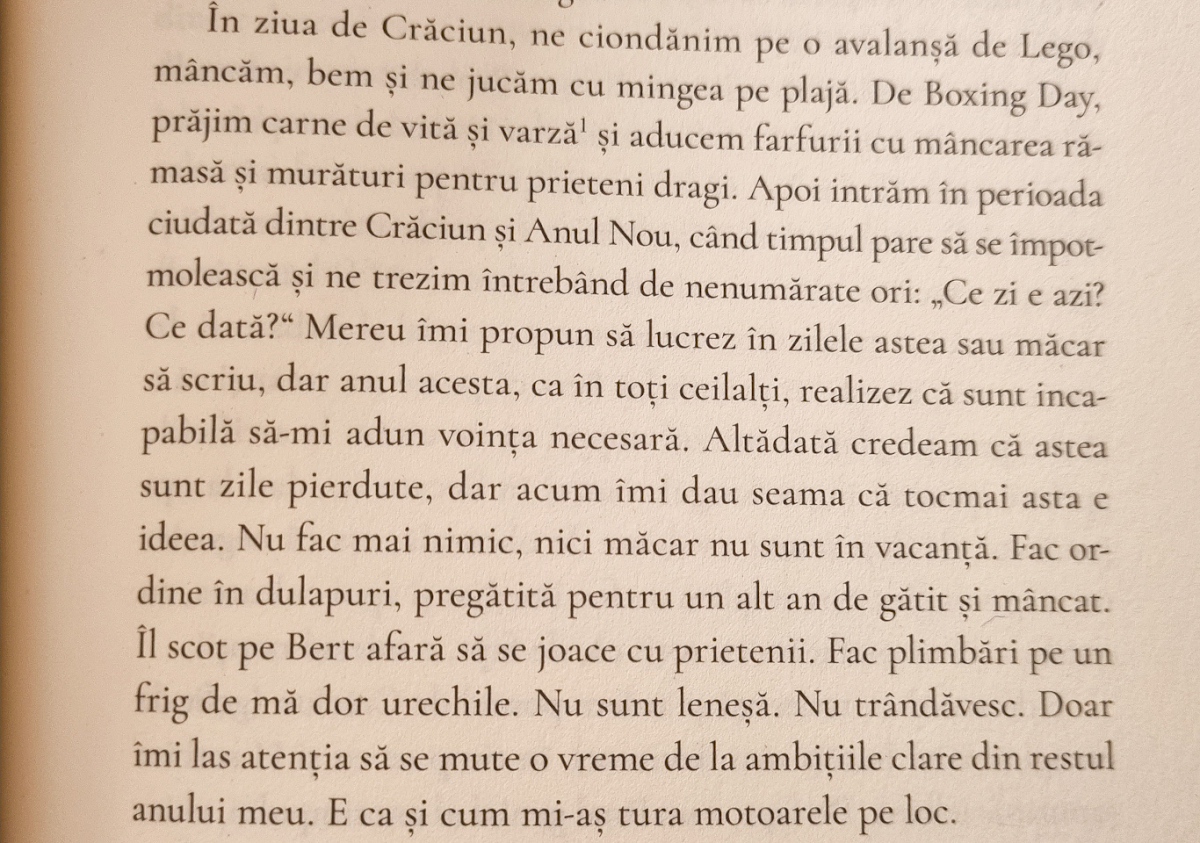 În ziua de Crăciun, ne ciondănim pe o avalanșă de Lego, mâncăm, bem și ne jucăm cu mingea pe plajă. De Boxing Day, prăjim carne de vită și varză$^{1}$ și aducem farfurii cu mâncarea rămasă și murături pentru prieteni dragi. Apoi intrăm în perioada ciudată dintre Crăciun și Anul Nou, când timpul pare să se împotmolească și ne trezim întrebând de nenumărate ori: „Ce zi e azi? Ce dată?“ Mereu îmi propun să lucrez în zilele astea sau măcar să scriu, dar anul acesta, ca în toți ceilalți, realizez că sunt incapabilă să-mi adun voința necesară. Altădată credeam că astea sunt zile pierdute, dar acum îmi dau seama că tocmai asta e ideea. Nu fac mai nimic, nici măcar nu sunt în vacanță. Fac ordine în dulapuri, pregătită pentru un alt an de gătit și mâncat. Îl scot pe Bert afară să se joace cu prietenii. Fac plimbări pe un frig de mă dor urechile. Nu sunt leneșă. Nu trândăvesc. Doar îmi las atenția să se mute o vreme de la ambițiile clare din restul anului meu. E ca și cum mi-aș tura motoarele pe loc.